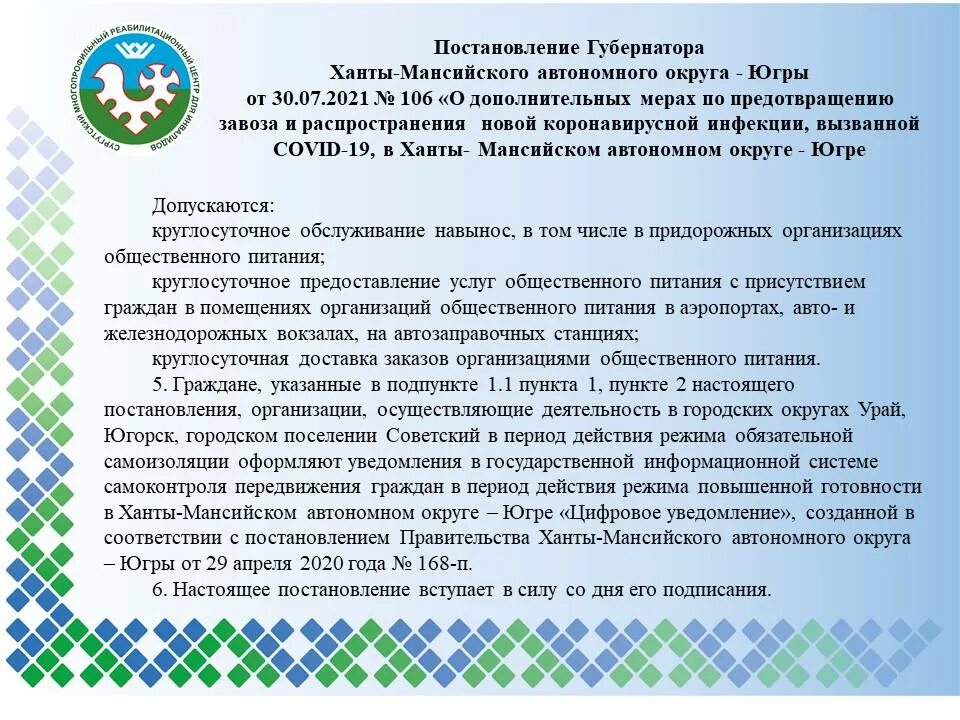 СУРГУТСКИЙ МНОГОПРОФИЛЬНЫЙ РЕАБИЛИТАЦИОННЫЙ ЦЕНТР ДЛЯ ИНВАЛИДОВ

Постановление Губернатора Ханты-Мансийского автономного округа - Югры от 30.07.2021 № 106 «О дополнительных мерах по предотвращению завоза и распространения новой коронавирусной инфекции, вызванной COVID-19, в Ханты- Мансийском автономном округе - Югре

Допускаются:
круглосуточное обслуживание навынос, в том числе в придорожных организациях общественного питания;
круглосуточное предоставление услуг общественного питания с присутствием граждан в помещениях организаций общественного питания в аэропортах, авто- и железнодорожных вокзалах, на автозаправочных станциях;
круглосуточная доставка заказов организациями общественного питания.
5. Граждане, указанные в подпункте 1.1 пункта 1, пункте 2 настоящего постановления, организации, осуществляющие деятельность в городских округах Урай, Югорск, городском поселении Советский в период действия режима обязательной самоизоляции оформляют уведомления в государственной информационной системе самоконтроля передвижения граждан в период действия режима повышенной готовности в Ханты-Мансийском автономном округе – Югре «Цифровое уведомление», созданной в соответствии с постановлением Правительства Ханты-Мансийского автономного округа – Югры от 29 апреля 2020 года № 168-п.
6. Настоящее постановление вступает в силу со дня его подписания.